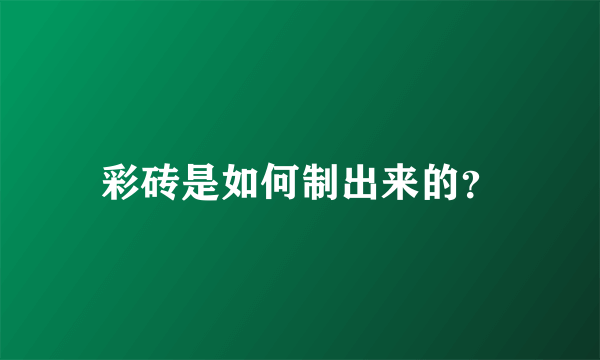 彩砖是如何制出来的?